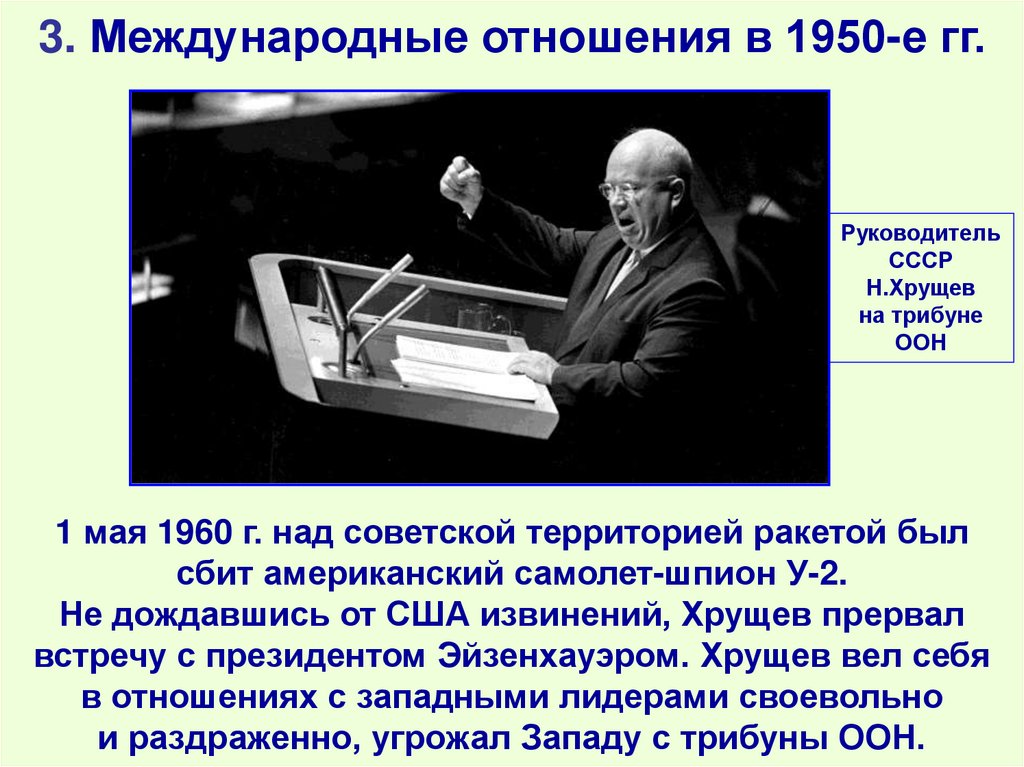 3. Международные отношения в 1950-е гг.

Руководитель СССР Н.Хрущев на трибуне ООН

1 мая 1960 г. над советской территорией ракетой был сбит американский самолет-шпион У-2.
Не дождавшись от США извинений, Хрущев прервал встречу с президентом Эйзенхауэром. Хрущев вел себя в отношениях с западными лидерами своевольно и раздраженно, угрожал Западу с трибуны ООН.